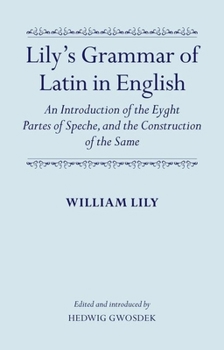 Lily's Grammar of Latin in English

An Introduction of the Eyght Partes of Speche, and the Construction of the Same

WILLIAM LILY

Edited and introduced by
HEDWIG GWOSDEK